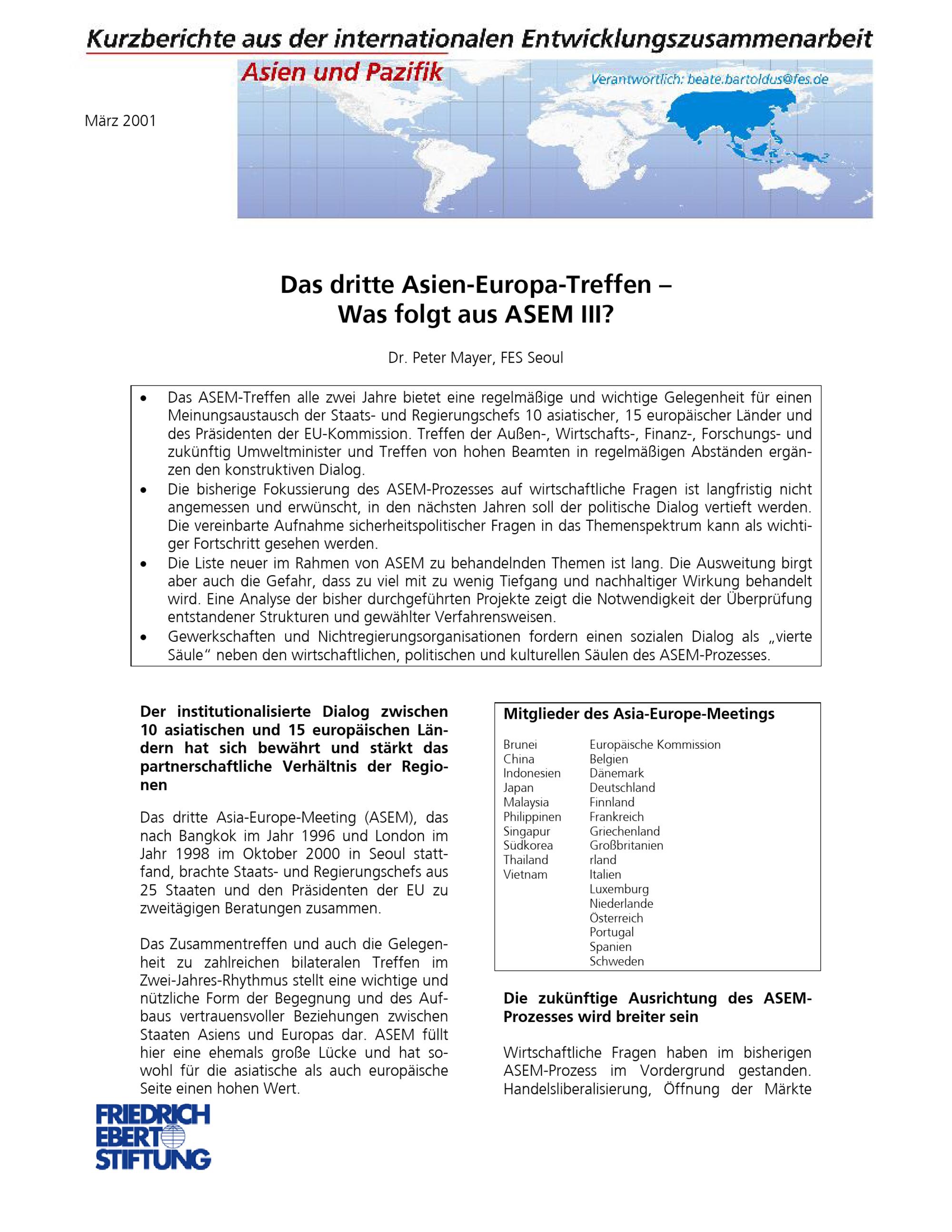 Kurzberichte aus der internationalen Entwicklungszusammenarbeit

Asien und Pazifik

Verantwortlich: beate.bartoldus@fes.de

März 2001

Das dritte Asien-Europa-Treffen –
Was folgt aus ASEM III?

Dr. Peter Mayer, FES Seoul

• Das ASEM-Treffen alle zwei Jahre bietet eine regelmäßige und wichtige Gelegenheit für einen Meinungsaustausch der Staats- und Regierungschefs 10 asiatischer, 15 europäischer Länder und des Präsidenten der EU-Kommission. Treffen der Außen-, Wirtschafts-, Finanz-, Forschungs- und zukünftig Umweltminister und Treffen von hohen Beamten in regelmäßigen Abständen ergänzen den konstruktiven Dialog.
• Die bisherige Fokussierung des ASEM-Prozesses auf wirtschaftliche Fragen ist langfristig nicht angemessen und erwünscht, in den nächsten Jahren soll der politische Dialog vertieft werden. Die vereinbarte Aufnahme sicherheitspolitischer Fragen in das Themenspektrum kann als wichtiger Fortschritt gesehen werden.
• Die Liste neuer im Rahmen von ASEM zu behandelnden Themen ist lang. Die Ausweitung birgt aber auch die Gefahr, dass zu viel mit zu wenig Tiefgang und nachhaltiger Wirkung behandelt wird. Eine Analyse der bisher durchgeführten Projekte zeigt die Notwendigkeit der Überprüfung entstandener Strukturen und gewählter Verfahrensweisen.
• Gewerkschaften und Nichtregierungsorganisationen fordern einen sozialen Dialog als „vierte Säule“ neben den wirtschaftlichen, politischen und kulturellen Säulen des ASEM-Prozesses.

Der institutionalisierte Dialog zwischen 10 asiatischen und 15 europäischen Ländern hat sich bewährt und stärkt das partnerschaftliche Verhältnis der Regionen

Das dritte Asia-Europe-Meeting (ASEM), das nach Bangkok im Jahr 1996 und London im Jahr 1998 im Oktober 2000 in Seoul stattfand, brachte Staats- und Regierungschefs aus 25 Staaten und den Präsidenten der EU zu zweitägigen Beratungen zusammen.

Das Zusammentreffen und auch die Gelegenheit zu zahlreichen bilateralen Treffen im Zwei-Jahres-Rhythmus stellt eine wichtige und nützliche Form der Begegnung und des Aufbaus vertrauensvoller Beziehungen zwischen Staaten Asiens und Europas dar. ASEM füllt hier eine ehemals große Lücke und hat sowohl für die asiatische als auch europäische Seite einen hohen Wert.

Mitglieder des Asia-Europe-Meetings

Brunei
China
Indonesien
Japan
Malaysia
Philippinen
Singapur
Südkorea
Thailand
Vietnam

Europäische Kommission
Belgien
Dänemark
Deutschland
Finnland
Frankreich
Griechenland
Großbritanien
rland
Italien
Luxemburg
Niederlande
Österreich
Portugal
Spanien
Schweden

Die zukünftige Ausrichtung des ASEM-Prozesses wird breiter sein

Wirtschaftliche Fragen haben im bisherigen ASEM-Prozess im Vordergrund gestanden. Handelsliberalisierung, Öffnung der Märkte

FRIEDRICH
EBERT
STIFTUNG